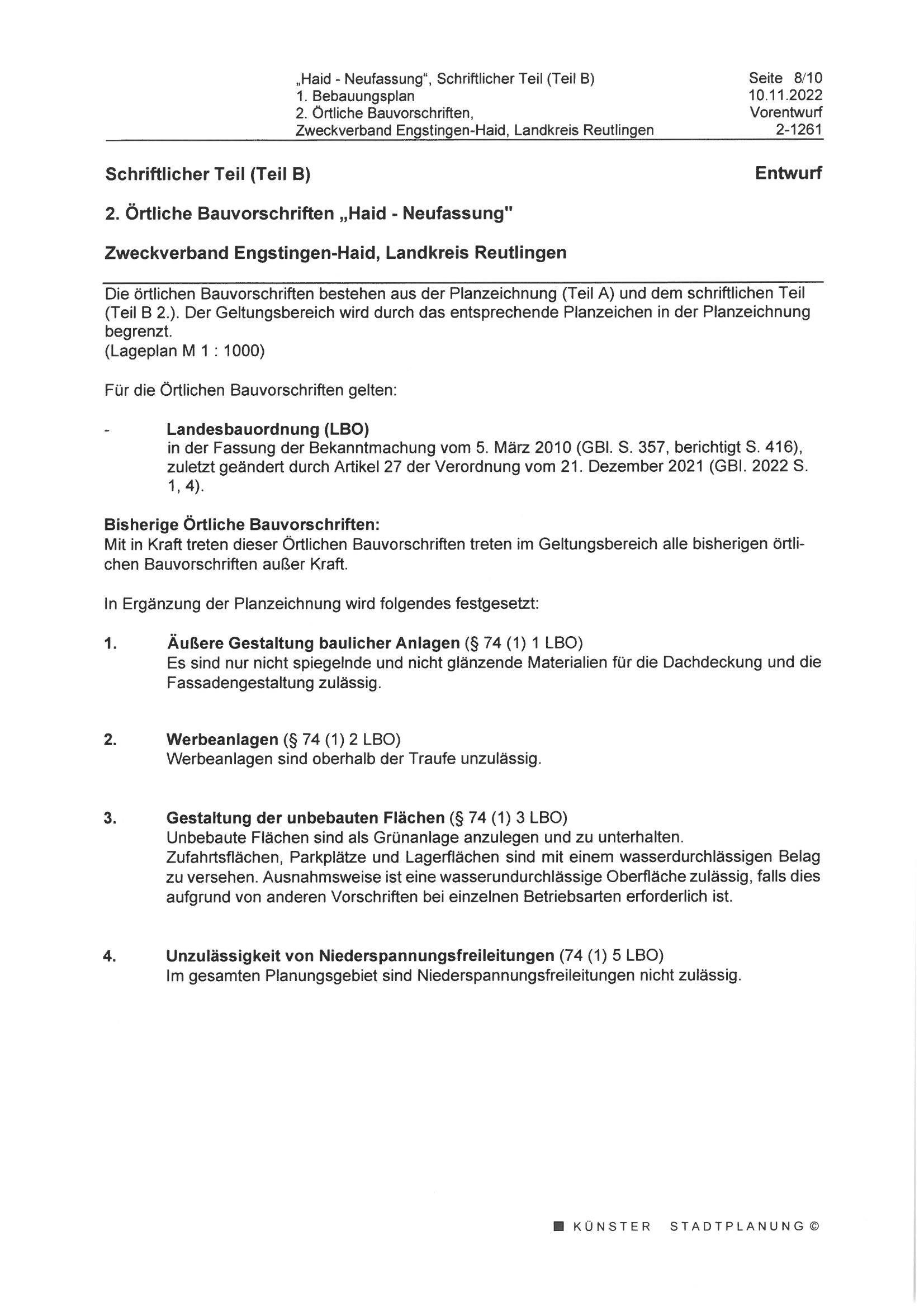 „Haid - Neufassung“, Schriftlicher Teil (Teil B)
1. Bebauungsplan
2. Örtliche Bauvorschriften,
Zweckverband Engstingen-Haid, Landkreis Reutlingen

Seite 8/10
10.11.2022
Vorentwurf
2-1261

Schriftlicher Teil (Teil B)

Entwurf

2. Örtliche Bauvorschriften „Haid - Neufassung"

Zweckverband Engstingen-Haid, Landkreis Reutlingen

Die örtlichen Bauvorschriften bestehen aus der Planzeichnung (Teil A) und dem schriftlichen Teil (Teil B 2.). Der Geltungsbereich wird durch das entsprechende Planzeichen in der Planzeichnung begrenzt.
(Lageplan M 1 : 1000)

Für die Örtlichen Bauvorschriften gelten:

- Landesbauordnung (LBO)
in der Fassung der Bekanntmachung vom 5. März 2010 (GBl. S. 357, berichtigt S. 416), zuletzt geändert durch Artikel 27 der Verordnung vom 21. Dezember 2021 (GBl. 2022 S. 1, 4).

Bisherige Örtliche Bauvorschriften:
Mit in Kraft treten dieser Örtlichen Bauvorschriften treten im Geltungsbereich alle bisherigen örtlichen Bauvorschriften außer Kraft.

In Ergänzung der Planzeichnung wird folgendes festgesetzt:

1. Äußere Gestaltung baulicher Anlagen (§ 74 (1) 1 LBO)
Es sind nur nicht spiegelnde und nicht glänzende Materialien für die Dachdeckung und die Fassadengestaltung zulässig.

2. Werbeanlagen (§ 74 (1) 2 LBO)
Werbeanlagen sind oberhalb der Traufe unzulässig.

3. Gestaltung der unbebauten Flächen (§ 74 (1) 3 LBO)
Unbebaute Flächen sind als Grünanlage anzulegen und zu unterhalten.
Zufahrtsflächen, Parkplätze und Lagerflächen sind mit einem wasserdurchlässigen Belag zu versehen. Ausnahmsweise ist eine wasserundurchlässige Oberfläche zulässig, falls dies aufgrund von anderen Vorschriften bei einzelnen Betriebsarten erforderlich ist.

4. Unzulässigkeit von Niederspannungsfreileitungen (74 (1) 5 LBO)
Im gesamten Planungsgebiet sind Niederspannungsfreileitungen nicht zulässig.

KÜNSTER STADTPLANUNG ©